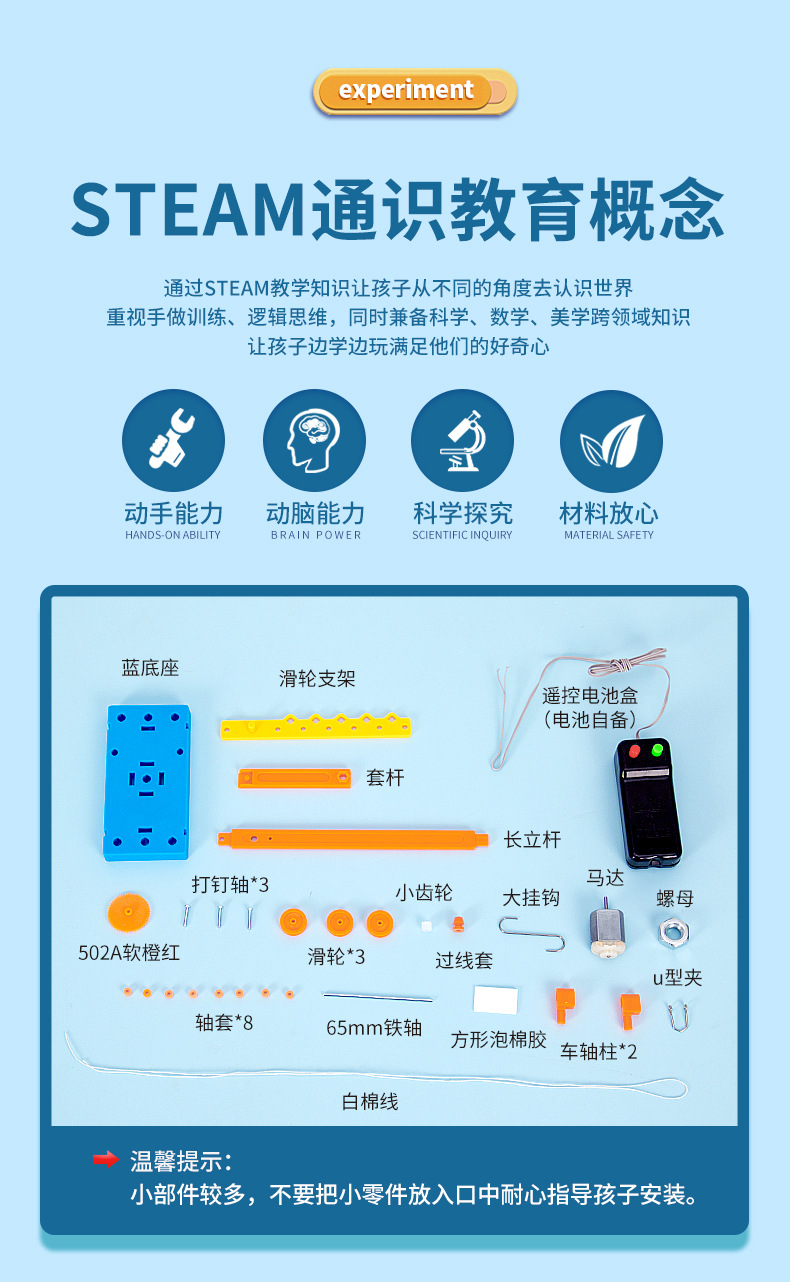 experiment

STEAM通识教育概念

通过STEAM教学知识让孩子从不同的角度去认识世界
重视手做训练、逻辑思维，同时兼备科学、数学、美学跨领域知识
让孩子边学边玩满足他们的好奇心

动手能力
HANDS-ON ABILITY

动脑能力
BRAIN POWER

科学探究
SCIENTIFIC INQUIRY

材料放心
MATERIAL SAFETY

蓝底座

滑轮支架

遥控电池盒
（电池自备）

套杆

长立杆

打钉轴*3

小齿轮

大挂钩

马达

螺母

502A软橙红

滑轮*3

过线套

u型夹

轴套*8

65mm铁轴

方形泡棉胶

车轴柱*2

白棉线

温馨提示：
小部件较多，不要把小零件放入口中耐心指导孩子安装。